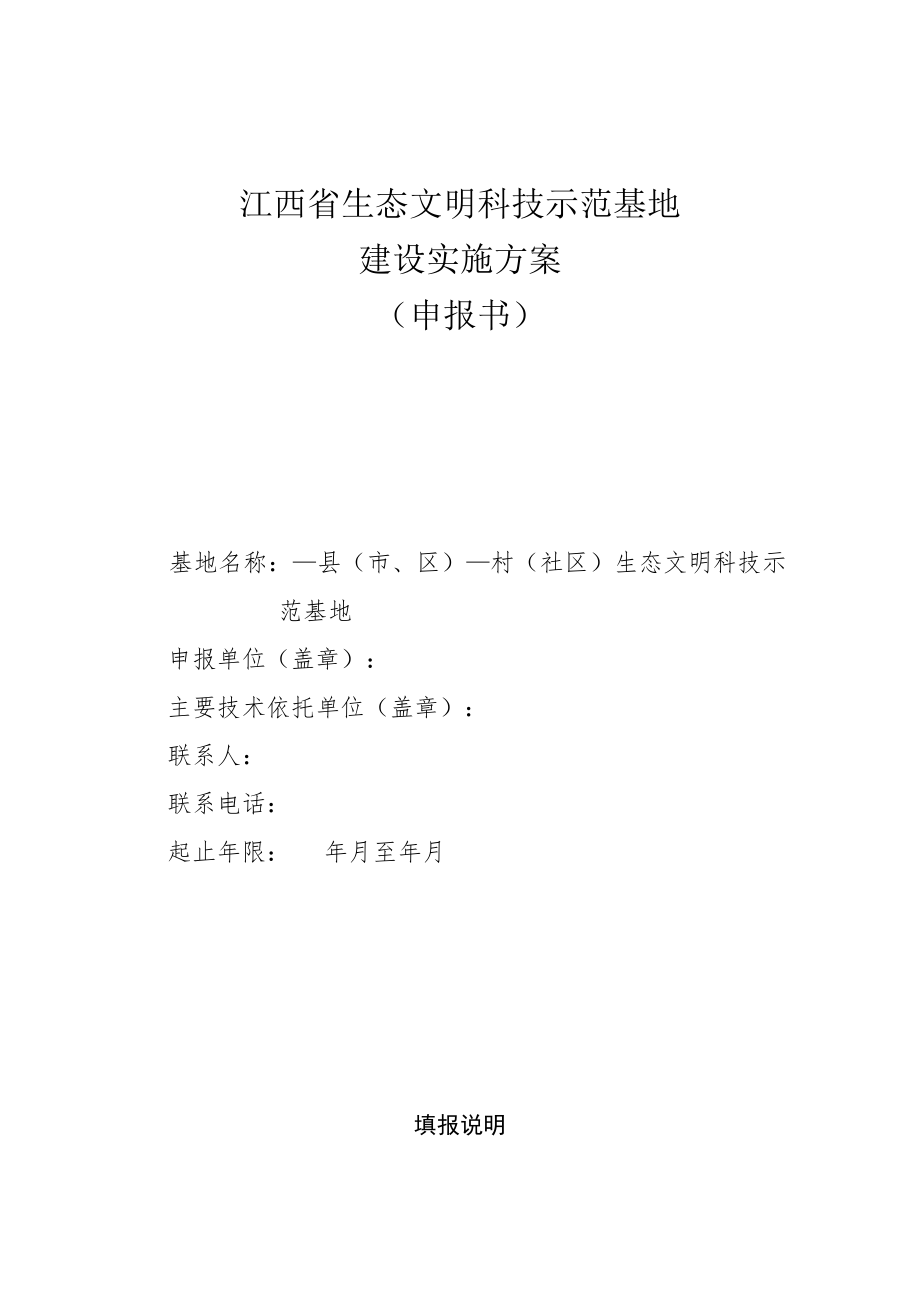 江西省生态文明科技示范基地
建设实施方案
（申报书）

基地名称：—县（市、区）—村（社区）生态文明科技示范基地
申报单位（盖章）：
主要技术依托单位（盖章）：
联系人：
联系电话：
起止年限： 年月至年月

填报说明